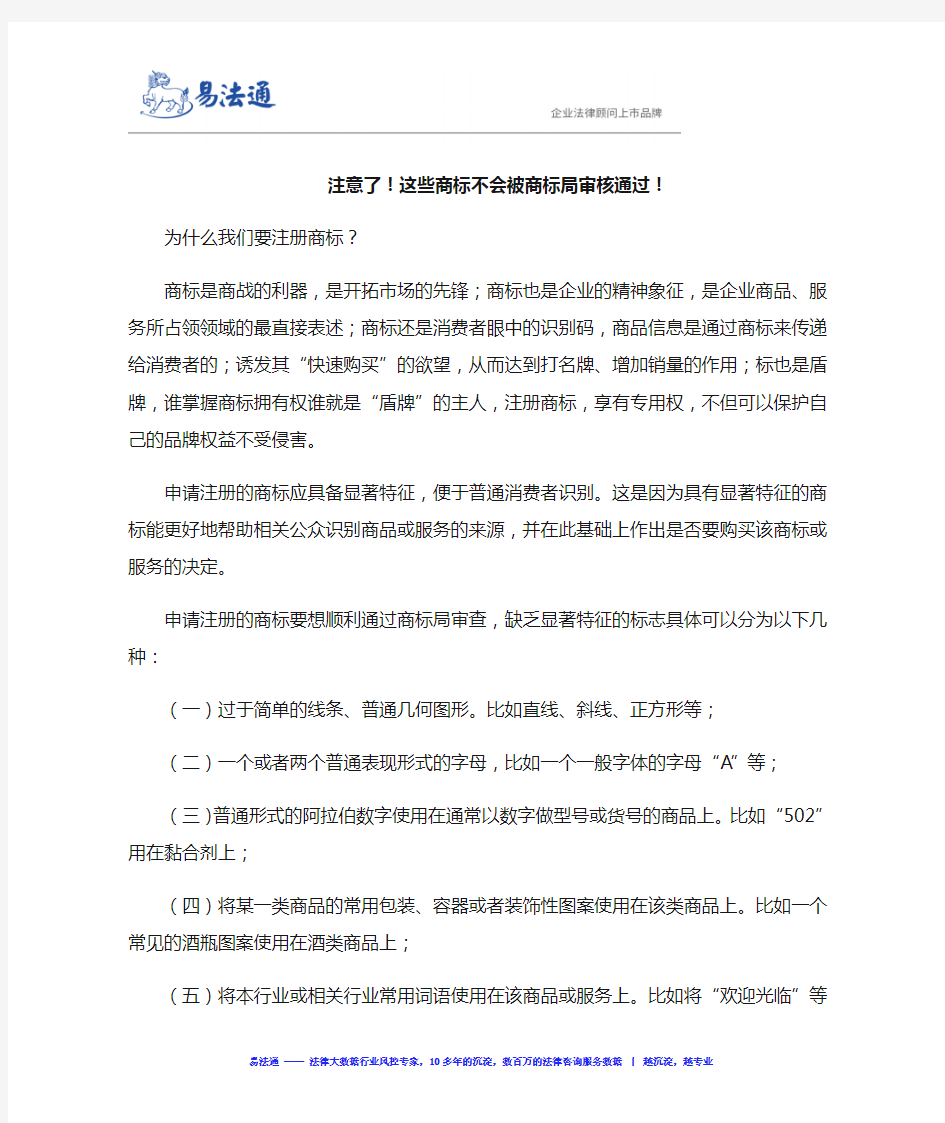 易法通

企业法律顾问上市品牌

注意了！这些商标不会被商标局审核通过！

为什么我们要注册商标？

商标是商战的利器，是开拓市场的先锋；商标也是企业的精神象征，是企业商品、服务所占领领域的最直接表述；商标还是消费者眼中的识别码，商品信息是通过商标来传递给消费者的；诱发其“快速购买”的欲望，从而达到打名牌、增加销量的作用；标也是盾牌，谁掌握商标拥有权谁就是“盾牌”的主人，注册商标，享有专用权，不但可以保护自己的品牌权益不受侵害。

申请注册的商标应具备显著特征，便于普通消费者识别。这是因为具有显著特征的商标能更好地帮助相关公众识别商品或服务的来源，并在此基础上作出是否要购买该商标或服务的决定。

申请注册的商标要想顺利通过商标局审查，缺乏显著特征的标志具体可以分为以下几种：

（一）过于简单的线条、普通几何图形。比如直线、斜线、正方形等；

（二）一个或者两个普通表现形式的字母，比如一个一般字体的字母“A”等；

（三）普通形式的阿拉伯数字使用在通常以数字做型号或货号的商品上。比如“502”用在黏合剂上；

（四）将某一类商品的常用包装、容器或者装饰性图案使用在该类商品上。比如一个常见的酒瓶图案使用在酒类商品上；

（五）将本行业或相关行业常用词语使用在该商品或服务上。比如将“欢迎光临”等

易法通 —— 法律大数据行业风控专家，10多年的沉淀，数百万的法律咨询服务数据 | 越沉淀，越专业